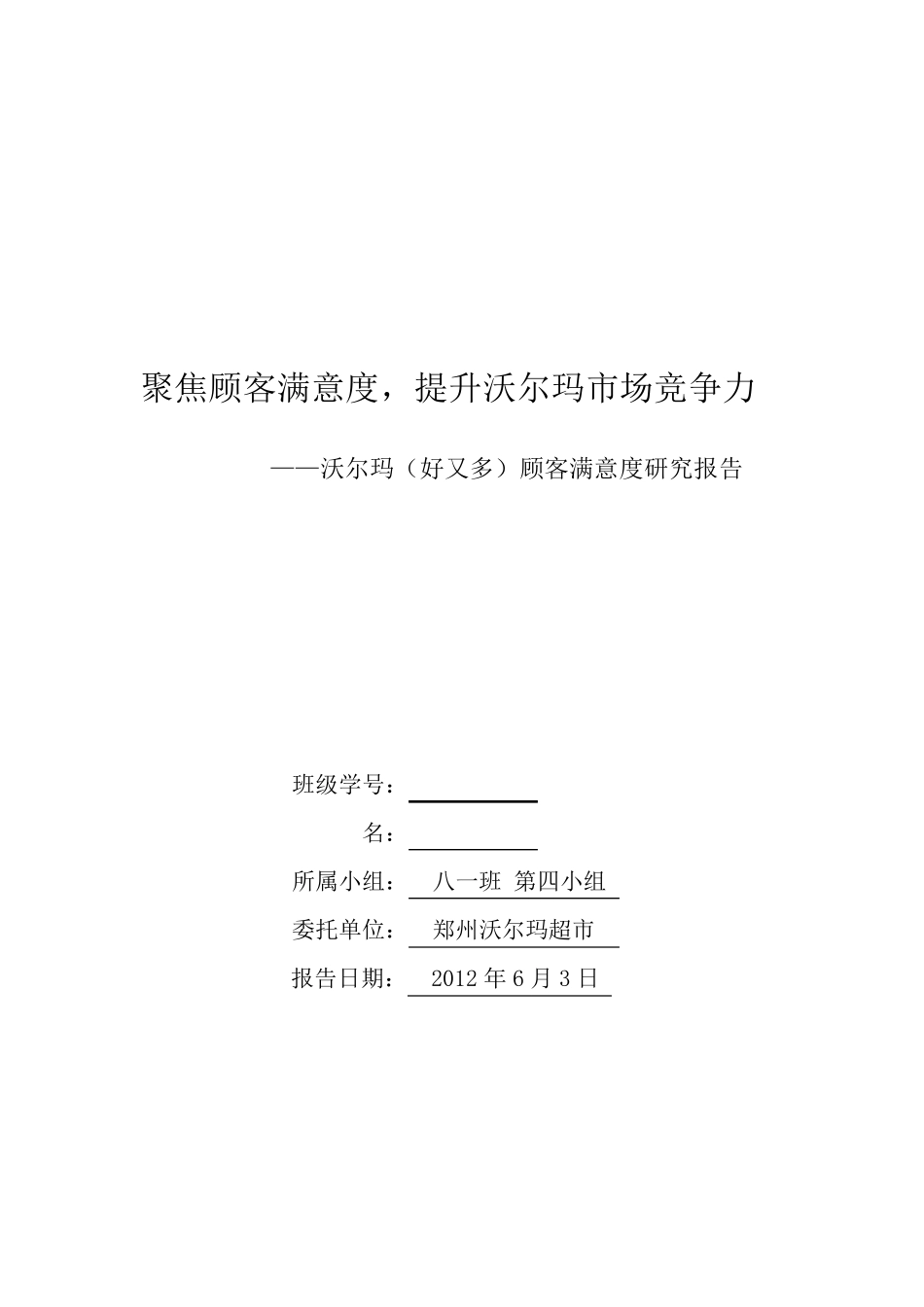 聚焦顾客满意度，提升沃尔玛市场竞争力

——沃尔玛（好又多）顾客满意度研究报告

班级学号：

名：

所属小组： 八一班 第四小组

委托单位： 郑州沃尔玛超市

报告日期： 2012 年 6 月 3 日